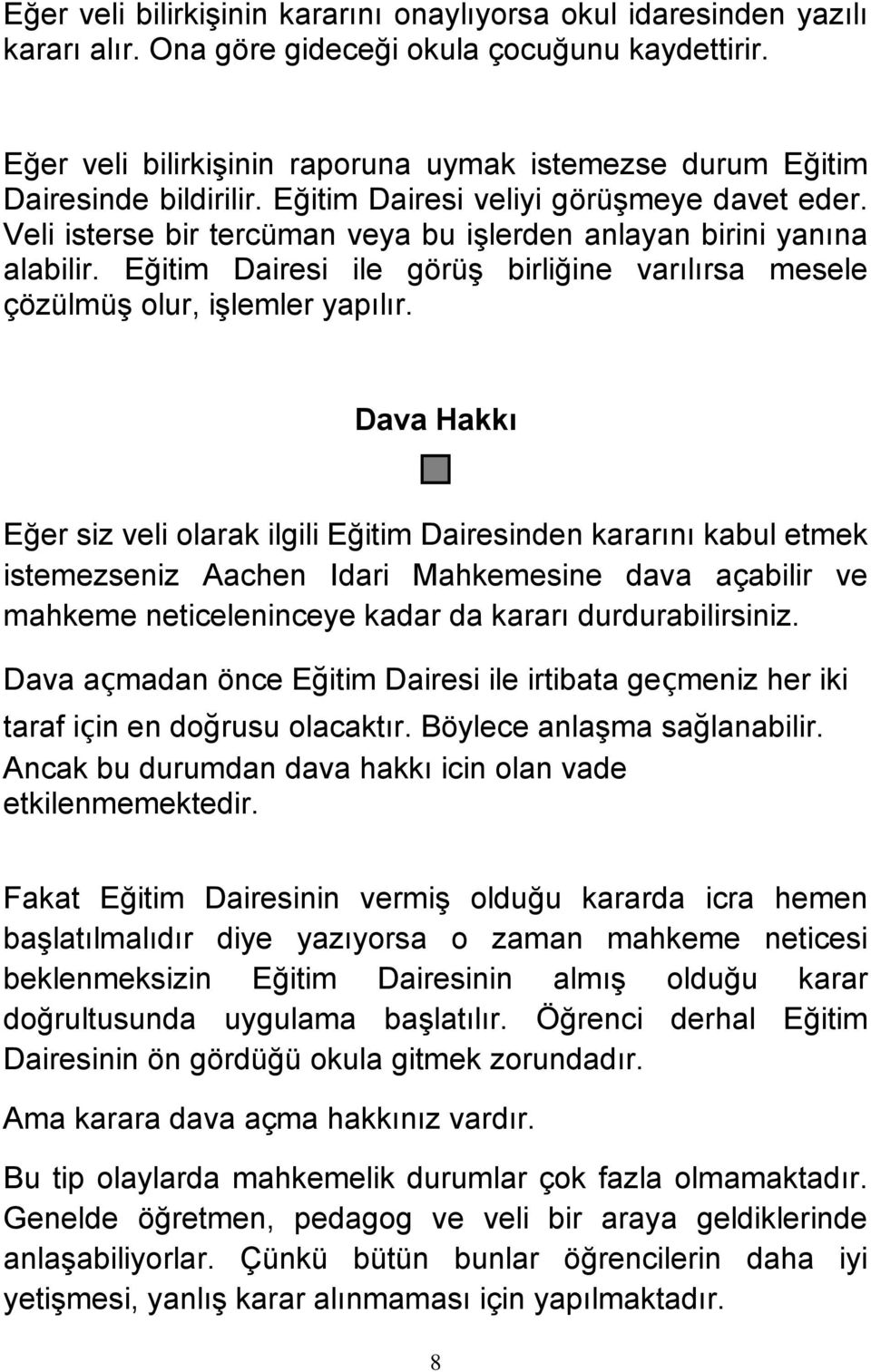 Eğer veli bilirkişinin kararını onaylıyorsa okul idaresinden yazılı kararı alır. Ona göre gideceği okula çocuğunu kaydettirir.

Eğer veli bilirkişinin raporuna uymak istemezse durum Eğitim Dairesinde bildirilir. Eğitim Dairesi veliyi görüşmeye davet eder. Veli isterse bir tercüman veya bu işlerden anlayan birini yanına alabilir. Eğitim Dairesi ile görüş birliğine varılırsa mesele çözülmüş olur, işlemler yapılır.

Dava Hakkı

Eğer siz veli olarak ilgili Eğitim Dairesinden kararını kabul etmek istemezseniz Aachen Idari Mahkemesine dava açabilir ve mahkeme neticeleninceye kadar da kararı durdurabilirsiniz.

Dava açmadan önce Eğitim Dairesi ile irtibata geçmeniz her iki taraf için en doğrusu olacaktır. Böylece anlaşma sağlanabilir. Ancak bu durumdan dava hakkı icin olan vade etkilenmemektedir.

Fakat Eğitim Dairesinin vermiş olduğu kararda icra hemen başlatılmalıdır diye yazıyorsa o zaman mahkeme neticesi beklenmeksizin Eğitim Dairesinin almış olduğu karar doğrultusunda uygulama başlatılır. Öğrenci derhal Eğitim Dairesinin ön gördüğü okula gitmek zorundadır.

Ama karara dava açma hakkınız vardır.

Bu tip olaylarda mahkemelik durumlar çok fazla olmamaktadır. Genelde öğretmen, pedagog ve veli bir araya geldiklerinde anlaşabiliyorlar. Çünkü bütün bunlar öğrencilerin daha iyi yetişmesi, yanlış karar alınmaması için yapılmaktadır.

8